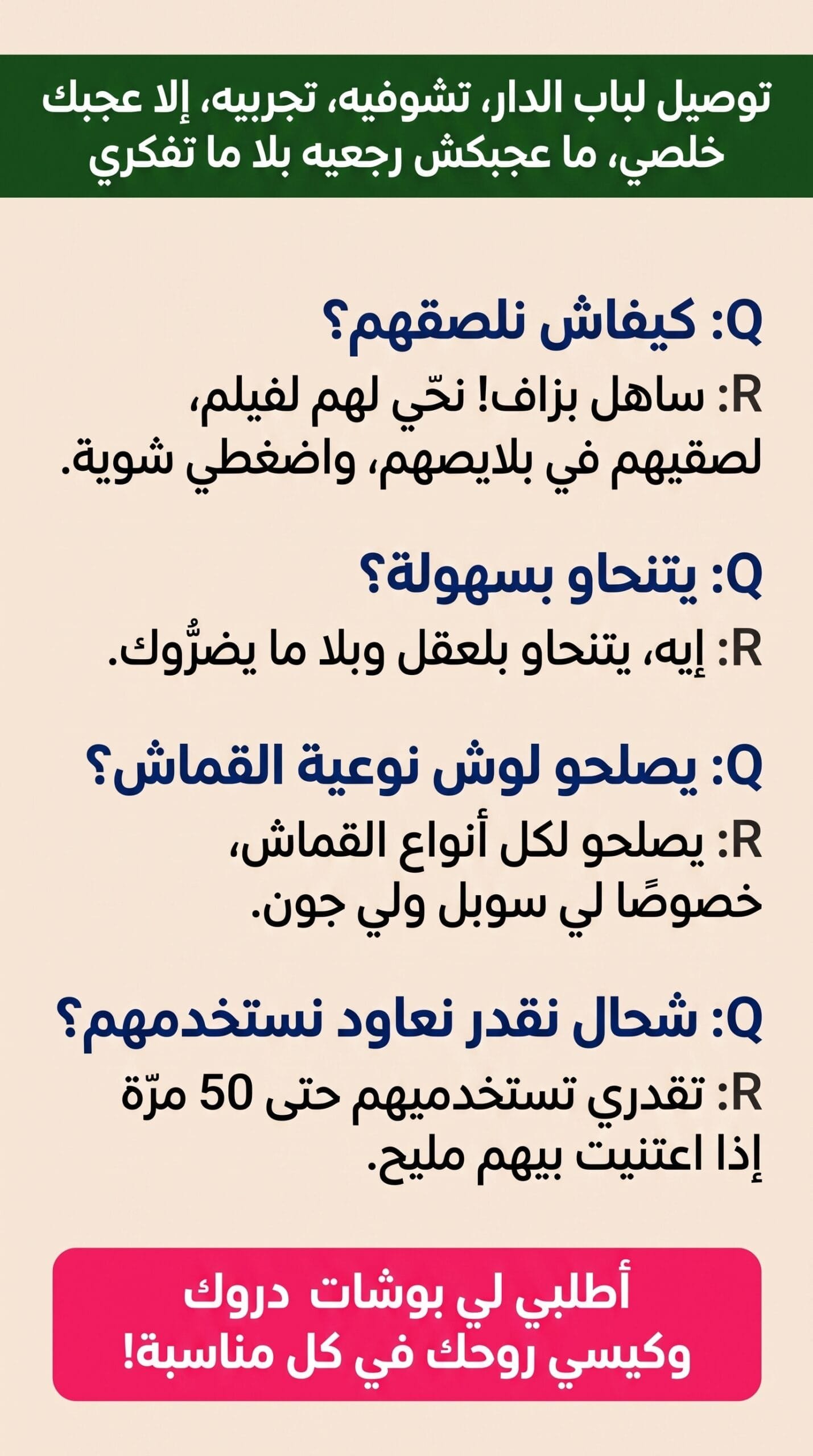 توصيل لباب الدار، تشوفيه، تجربيه، إلا عجبك خلصي، ما عجبكش رجعيه بلا ما تفكري

Q: كيفاش نلصقهم؟

R: ساهل بزاف! نحّي لهم لفيلم، لصقيهم في بلايصهم، واضغطي شوية.

Q: يتنحاو بسهولة؟

R: إيه، يتنحاو بلعقل وبلا ما يضرُّوك.

Q: يصلحو لوش نوعية القماش؟

R: يصلحو لكل أنواع القماش، خصوصًا لي سوبل ولي جون.

Q: شحال نقدر نعاود نستخدمهم؟

R: تقدري تستخدميهم حتى 50 مرّة إذا اعتنيت بيهم مليح.

أطلبي لي بوشات دروك
وكيسي روحك في كل مناسبة!